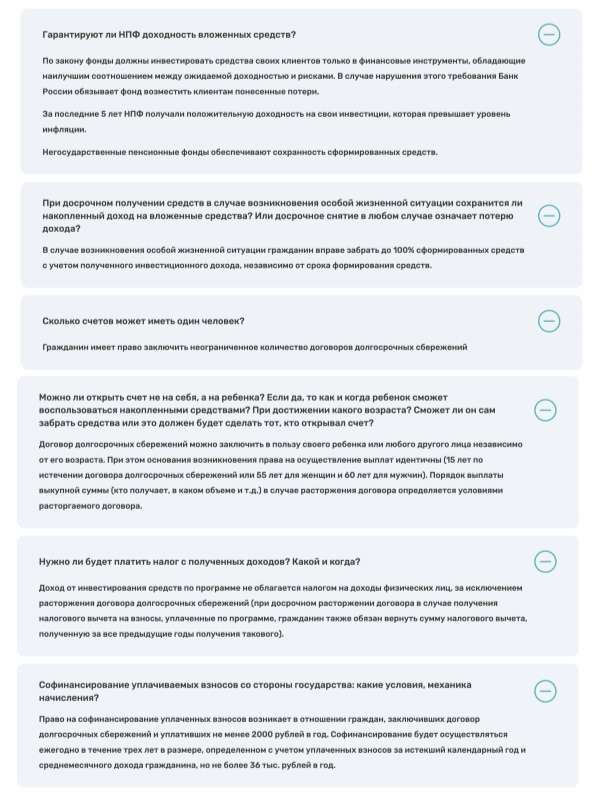 Гарантируют ли НПФ доходность вложенных средств?

По закону фонды должны инвестировать средства своих клиентов только в финансовые инструменты, обладающие наилучшим соотношением между ожидаемой доходностью и рисками. В случае нарушения этого требования Банк России обязывает фонд возместить клиентам понесенные потери.

За последние 5 лет НПФ получали положительную доходность на свои инвестиции, которая превышает уровень инфляции.

Негосударственные пенсионные фонды обеспечивают сохранность сформированных средств.

При досрочном получении средств в случае возникновения особой жизненной ситуации сохранится ли накопленный доход на вложенные средства? Или досрочное снятие в любом случае означает потерю дохода?

В случае возникновения особой жизненной ситуации гражданин вправе забрать до 100% сформированных средств с учетом полученного инвестиционного дохода, независимо от срока формирования средств.

Сколько счетов может иметь один человек?

Гражданин имеет право заключить неограниченное количество договоров долгосрочных сбережений

Можно ли открыть счет не на себя, а на ребенка? Если да, то как и когда ребенок сможет воспользоваться накопленными средствами? При достижении какого возраста? Сможет ли он сам забрать средства или это должен будет сделать тот, кто открывал счет?

Договор долгосрочных сбережений можно заключить в пользу своего ребенка или любого другого лица независимо от его возраста. При этом основания возникновения права на осуществление выплат идентичны (15 лет по истечении договора долгосрочных сбережений или 55 лет для женщин и 60 лет для мужчин). Порядок выплаты выкупной суммы (кто получает, в каком объеме и т.д.) в случае расторжения договора определяется условиями расторгаемого договора.

Нужно ли будет платить налог с полученных доходов? Какой и когда?

Доход от инвестирования средств по программе не облагается налогом на доходы физических лиц, за исключением расторжения договора долгосрочных сбережений (при досрочном расторжении договора в случае получения налогового вычета на взносы, уплаченные по программе, гражданин также обязан вернуть сумму налогового вычета, полученную за все предыдущие годы получения такового).

Софинансирование уплачиваемых взносов со стороны государства: какие условия, механика начисления?

Право на софинансирование уплаченных взносов возникает в отношении граждан, заключивших договор долгосрочных сбережений и уплативших не менее 2000 рублей в год. Софинансирование будет осуществляться ежегодно в течение трех лет в размере, определенном с учетом уплаченных взносов за истекший календарный год и среднемесячного дохода гражданина, но не более 36 тыс. рублей в год.